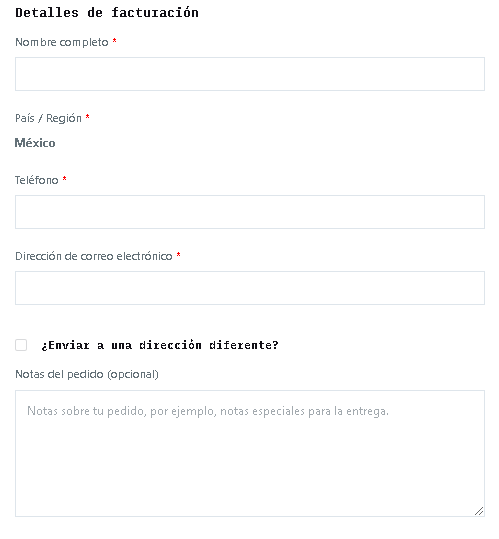 Detalles de facturación

Nombre completo *

País / Región *

México

Teléfono *

Dirección de correo electrónico *

¿Enviar a una dirección diferente?

Notas del pedido (opcional)

Notas sobre tu pedido, por ejemplo, notas especiales para la entrega.